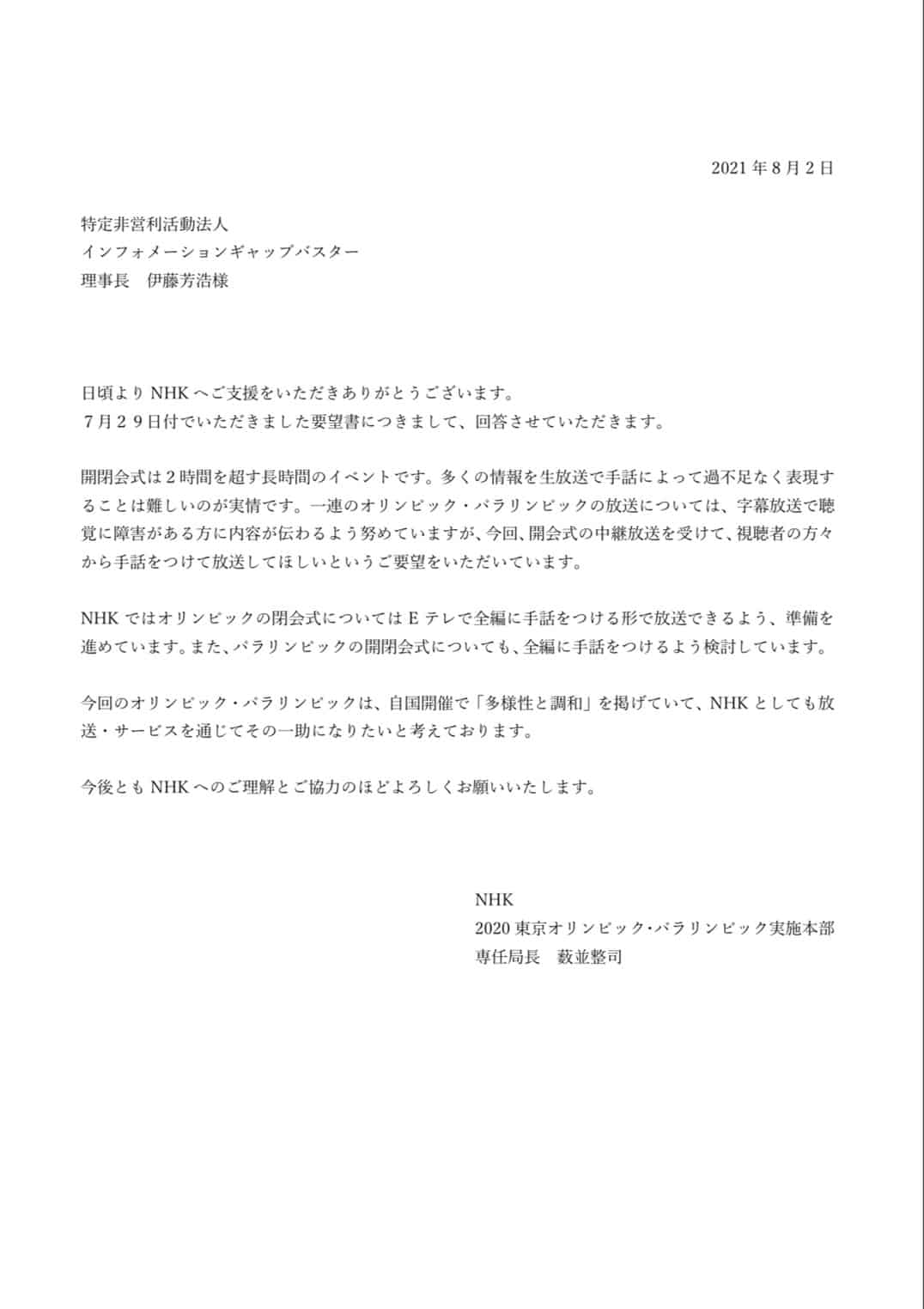 2021 年 8 月 2 日

特定非営利活動法人
インフォメーションギャップバスター
理事長　伊藤芳浩様

日頃より NHK へご支援をいただきありがとうございます。
７月２９日付でいただきました要望書につきまして、回答させていただきます。

開閉会式は２時間を超す長時間のイベントです。多くの情報を生放送で手話によって過不足なく表現することは難しいのが実情です。一連のオリンピック・パラリンピックの放送については、字幕放送で聴覚に障害がある方に内容が伝わるよう努めていますが、今回、開会式の中継放送を受けて、視聴者の方々から手話をつけて放送してほしいというご要望をいただいています。

NHK ではオリンピックの閉会式については E テレで全編に手話をつける形で放送できるよう、準備を進めています。また、パラリンピックの開閉会式についても、全編に手話をつけるよう検討しています。

今回のオリンピック・パラリンピックは、自国開催で「多様性と調和」を掲げていて、NHK としても放送・サービスを通じてその一助になりたいと考えております。

今後とも NHK へのご理解とご協力のほどよろしくお願いいたします。

NHK
2020 東京オリンピック・パラリンピック実施本部
専任局長　薮並整司